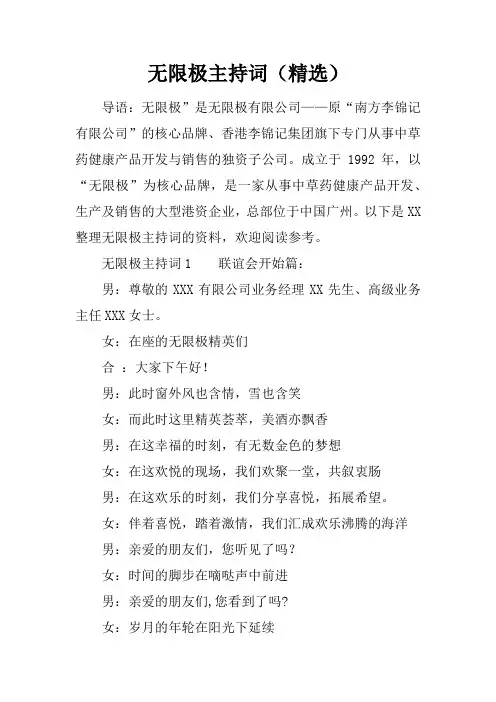 无限极主持词（精选）

导语：无限极”是无限极有限公司——原“南方李锦记有限公司”的核心品牌、香港李锦记集团旗下专门从事中草药健康产品开发与销售的独资子公司。成立于 1992 年，以“无限极”为核心品牌，是一家从事中草药健康产品开发、生产及销售的大型港资企业，总部位于中国广州。以下是 XX 整理无限极主持词的资料，欢迎阅读参考。

无限极主持词 1　　联谊会开始篇：

男：尊敬的 XXX 有限公司业务经理 XX 先生、高级业务主任 XXX 女士。

女：在座的无限极精英们

合 ：大家下午好！

男：此时窗外风也含情，雪也含笑

女：而此时这里精英荟萃，美酒亦飘香

男：在这幸福的时刻，有无数金色的梦想

女：在这欢悦的现场，我们欢聚一堂，共叙衷肠

男：在这欢乐的时刻，我们分享喜悦，拓展希望。

女：伴着喜悦，踏着激情，我们汇成欢乐沸腾的海洋

男：亲爱的朋友们，您听见了吗？

女：时间的脚步在嘀哒声中前进

男：亲爱的朋友们,您看到了吗?

女：岁月的年轮在阳光下延续